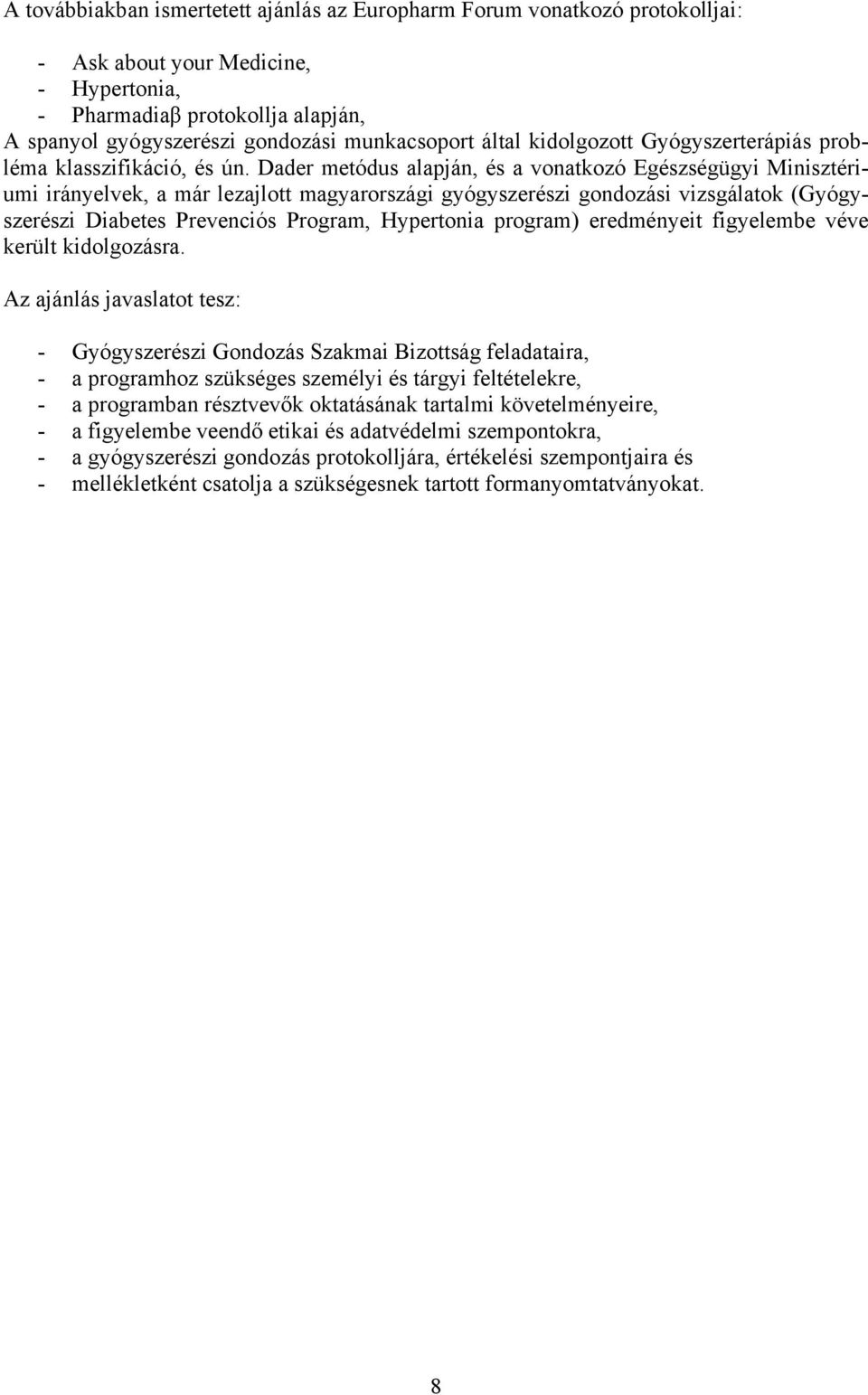 A továbbiakban ismertetett ajánlás az Europharm Forum vonatkozó protokolljai:

- Ask about your Medicine,
- Hypertonia,
- Pharmadiaβ protokollja alapján,
A spanyol gyógyszerészi gondozási munkacsoport által kidolgozott Gyógyszerterápiás probléma klasszifikáció, és ún. Dader metódus alapján, és a vonatkozó Egészségügyi Minisztériumi irányelvek, a már lezajlott magyarországi gyógyszerészi gondozási vizsgálatok (Gyógyszerészi Diabetes Prevenciós Program, Hypertonia program) eredményeit figyelembe véve került kidolgozásra.

Az ajánlás javaslatot tesz:

- Gyógyszerészi Gondozás Szakmai Bizottság feladataira,
- a programhoz szükséges személyi és tárgyi feltételekre,
- a programban résztvevők oktatásának tartalmi követelményeire,
- a figyelembe veendő etikai és adatvédelmi szempontokra,
- a gyógyszerészi gondozás protokolljára, értékelési szempontjaira és
- mellékletként csatolja a szükségesnek tartott formanyomtatványokat.

8